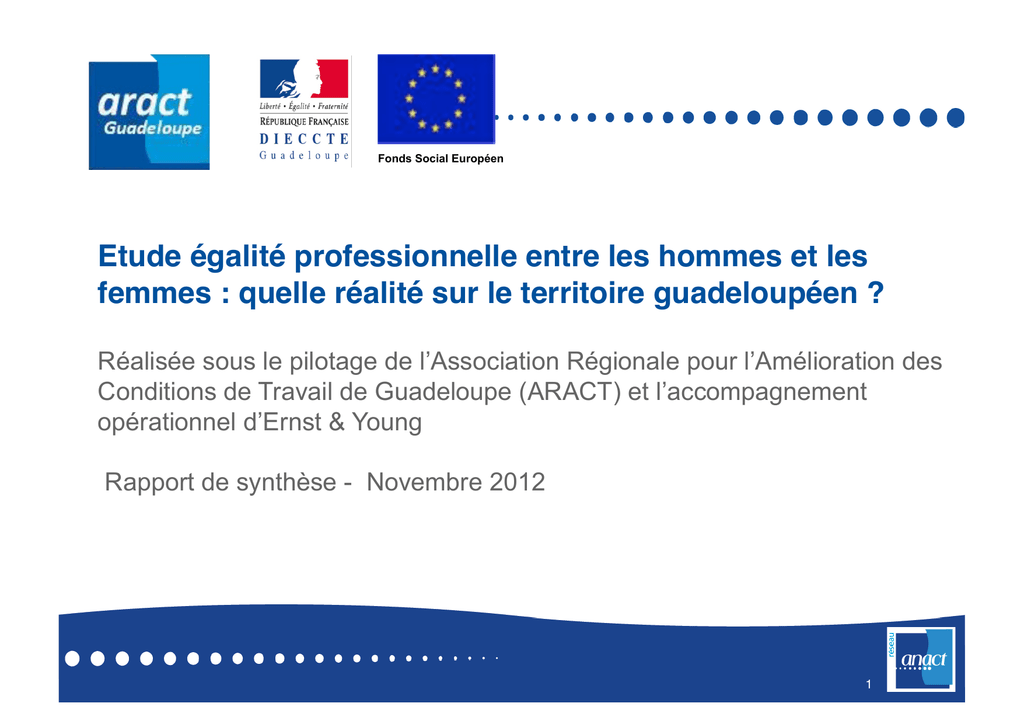 aract
Guadeloupe

Liberté • Égalité • Fraternité
RÉPUBLIQUE FRANÇAISE
DIECCTE
Guadeloupe

Fonds Social Européen

Etude égalité professionnelle entre les hommes et les femmes : quelle réalité sur le territoire guadeloupéen ?

Réalisée sous le pilotage de l'Association Régionale pour l'Amélioration des Conditions de Travail de Guadeloupe (ARACT) et l'accompagnement opérationnel d'Ernst & Young

Rapport de synthèse - Novembre 2012

réseau
anact

1